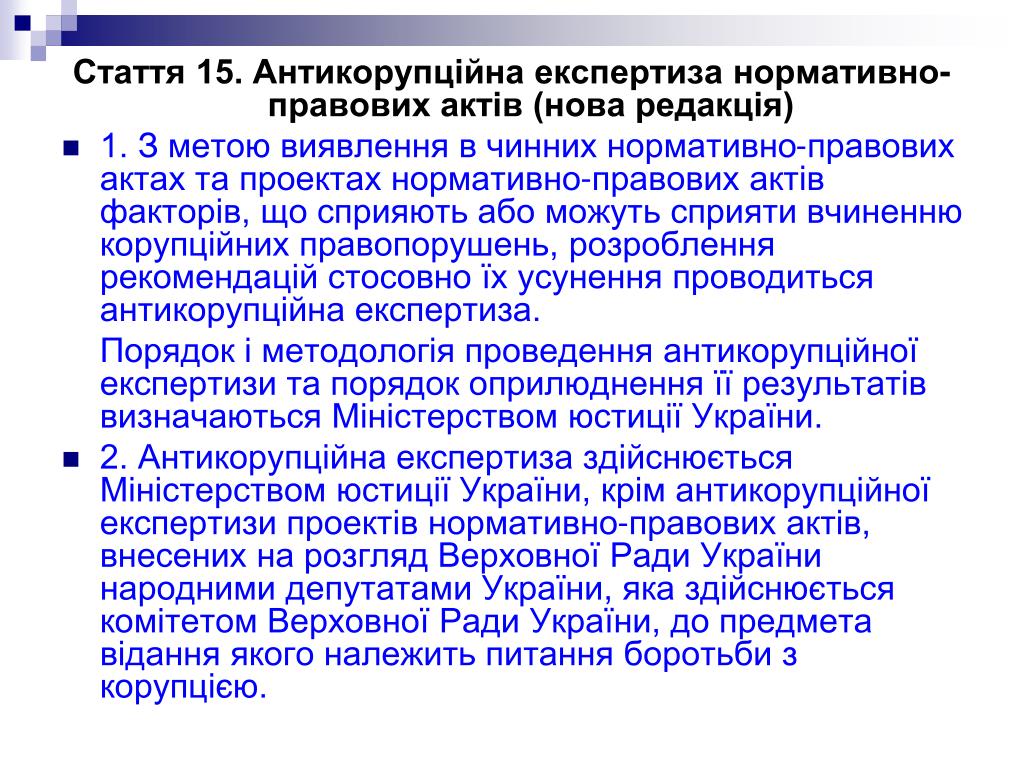 Стаття 15. Антикорупційна експертиза нормативно-правових актів (нова редакція)

1. З метою виявлення в чинних нормативно-правових актах та проектах нормативно-правових актів факторів, що сприяють або можуть сприяти вчиненню корупційних правопорушень, розроблення рекомендацій стосовно їх усунення проводиться антикорупційна експертиза.

Порядок і методологія проведення антикорупційної експертизи та порядок оприлюднення її результатів визначаються Міністерством юстиції України.

2. Антикорупційна експертиза здійснюється Міністерством юстиції України, крім антикорупційної експертизи проектів нормативно-правових актів, внесених на розгляд Верховної Ради України народними депутатами України, яка здійснюється комітетом Верховної Ради України, до предмета відання якого належить питання боротьби з корупцією.